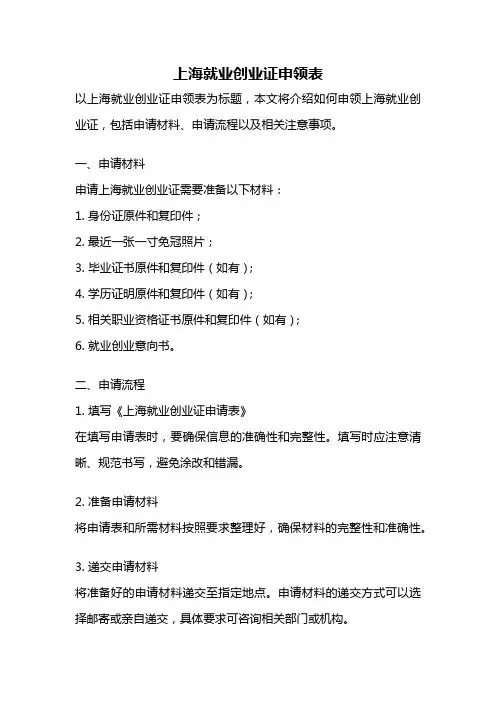 上海就业创业证申领表

以上海就业创业证申领表为标题，本文将介绍如何申领上海就业创业证，包括申请材料、申请流程以及相关注意事项。

一、申请材料

申请上海就业创业证需要准备以下材料：

1. 身份证原件和复印件；

2. 最近一张一寸免冠照片；

3. 毕业证书原件和复印件（如有）；

4. 学历证明原件和复印件（如有）；

5. 相关职业资格证书原件和复印件（如有）；

6. 就业创业意向书。

二、申请流程

1. 填写《上海就业创业证申请表》

在填写申请表时，要确保信息的准确性和完整性。填写时应注意清晰、规范书写，避免涂改和错漏。

2. 准备申请材料

将申请表和所需材料按照要求整理好，确保材料的完整性和准确性。

3. 递交申请材料

将准备好的申请材料递交至指定地点。申请材料的递交方式可以选择邮寄或亲自递交，具体要求可咨询相关部门或机构。